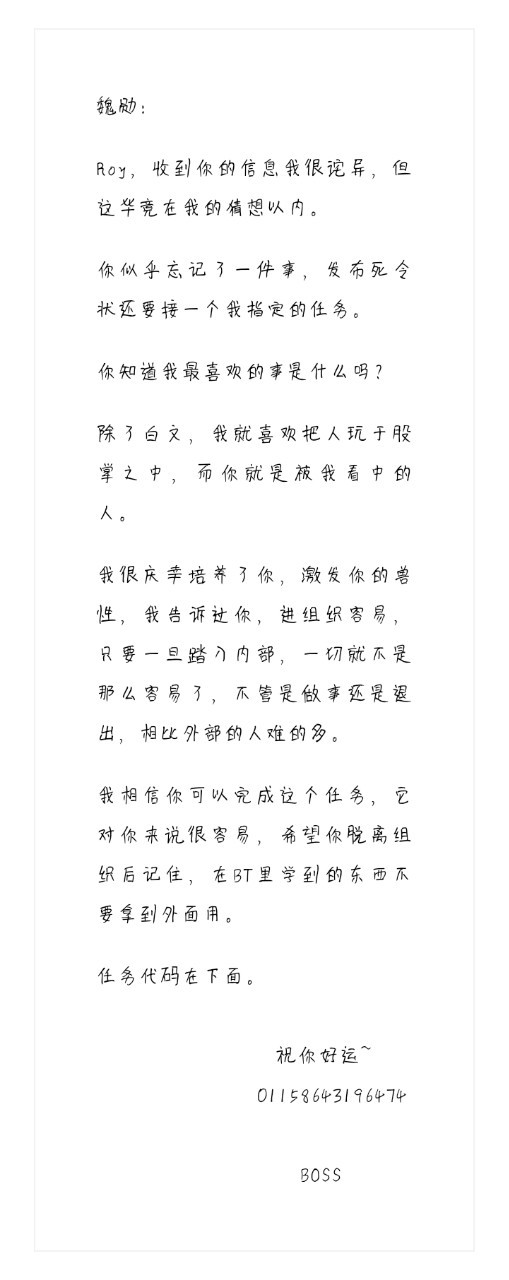 魏勋：

Roy，收到你的信息我很诧异，但这毕竟在我的猜想以内。

你似乎忘记了一件事，发布死令状还要接一个我指定的任务。

你知道我最喜欢的事是什么吗？

除了白文，我就喜欢把人玩于股掌之中，而你就是被我看中的人。

我很庆幸培养了你，激发你的兽性，我告诉过你，进组织容易，只要一旦踏入内部，一切就不是那么容易了，不管是做事还是退出，相比外部的人难的多。

我相信你可以完成这个任务，它对你来说很容易，希望你脱离组织后记住，在BT里学到的东西不要拿到外面用。

任务代码在下面。

祝你好运~

01158643196474

BOSS